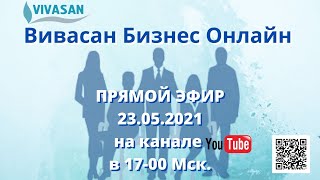 VIVASAN

Вивасан Бизнес Онлайн

ПРЯМОЙ ЭФИР
23.05.2021
на канале YouTube
в 17-00 Мск.